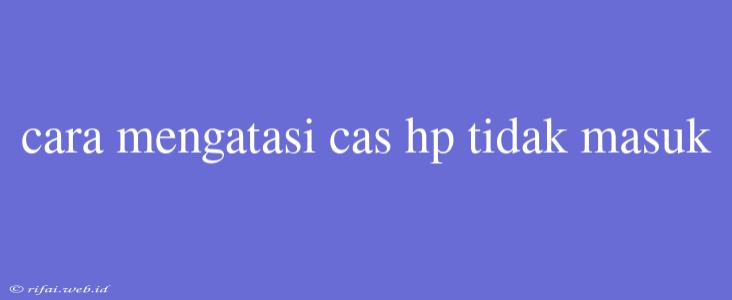 cara mengatasi cas hp tidak masuk

© rifai.web.id